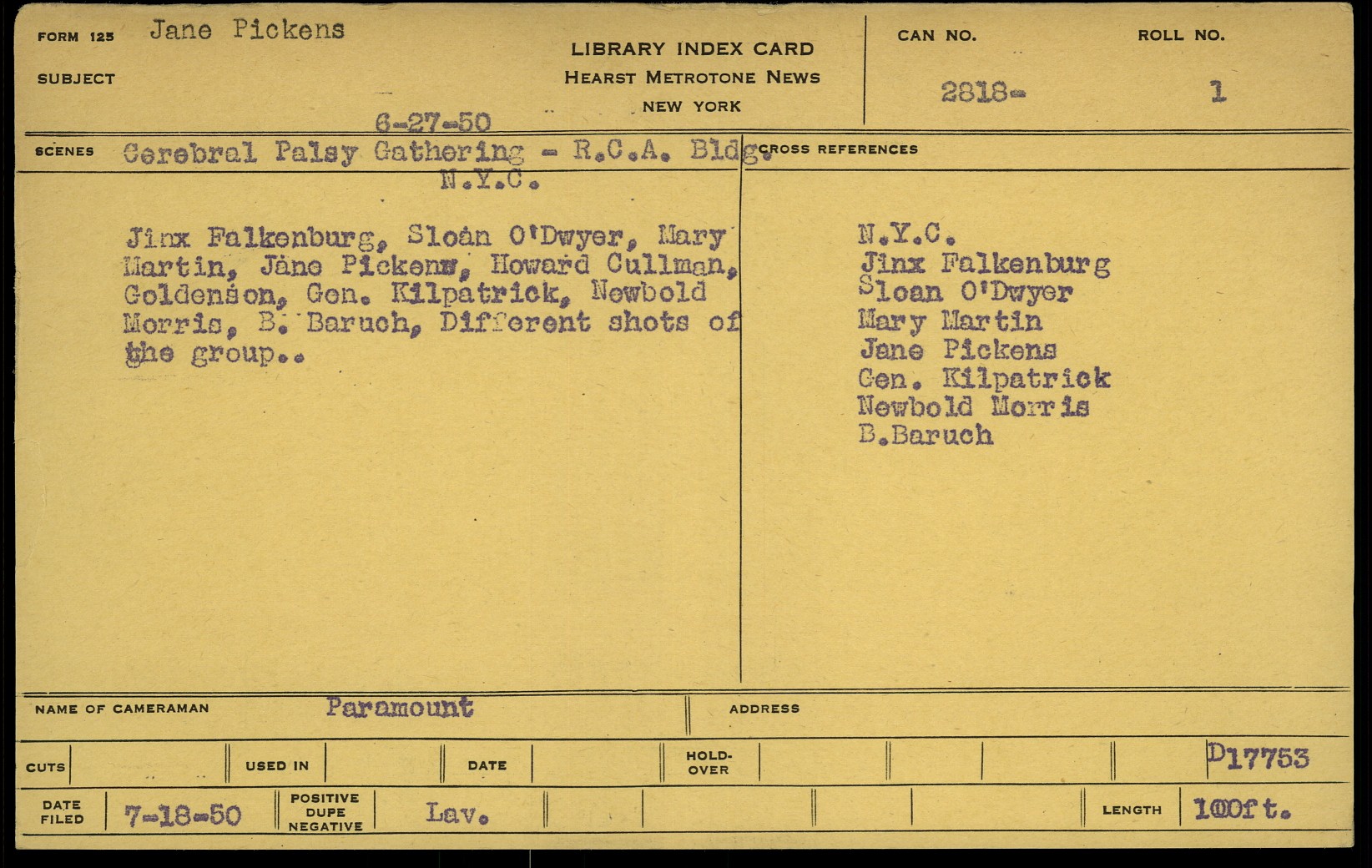 FORM 125 Jane Pickens

SUBJECT

LIBRARY INDEX CARD
HEARST METROTONE NEWS
NEW YORK

CAN NO. 2818-

ROLL NO. 1

6-27-50

SCENES Cerebral Palsy Gathering - R.C.A. Bldg.
N.Y.C.

Jinx Falkenburg, Sloan O'Dwyer, Mary Martin, Jane Pickens, Howard Cullman, Goldenson, Gen. Kilpatrick, Newbold Morris, B. Baruch, Different shots of the group..

CROSS REFERENCES

N.Y.C.
Jinx Falkenburg
Sloan O'Dwyer
Mary Martin
Jane Pickens
Gen. Kilpatrick
Newbold Morris
B.Baruch

NAME OF CAMERAMAN Paramount

ADDRESS

CUTS

USED IN

DATE

HOLD-OVER

D17753

DATE FILED 7-18-50

POSITIVE DUPE NEGATIVE Lav.

LENGTH 100ft.